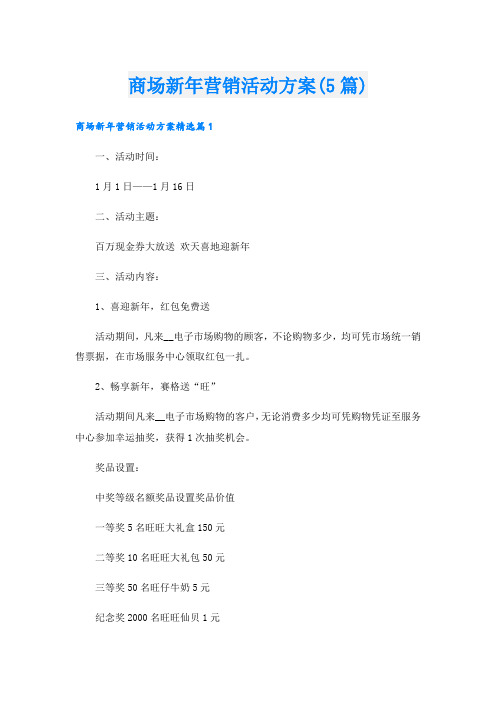 商场新年营销活动方案(5篇)

商场新年营销活动方案精选篇1

一、活动时间：

1月1日——1月16日

二、活动主题：

百万现金券大放送 欢天喜地迎新年

三、活动内容：

1、喜迎新年，红包免费送

活动期间，凡来__电子市场购物的顾客，不论购物多少，均可凭市场统一销售票据，在市场服务中心领取红包一扎。

2、畅享新年，赛格送“旺”

活动期间凡来__电子市场购物的客户，无论消费多少均可凭购物凭证至服务中心参加幸运抽奖，获得1次抽奖机会。

奖品设置：

中奖等级名额奖品设置奖品价值

一等奖5名旺旺大礼盒150元

二等奖10名旺旺大礼包50元

三等奖50名旺仔牛奶5元

纪念奖2000名旺旺仙贝1元